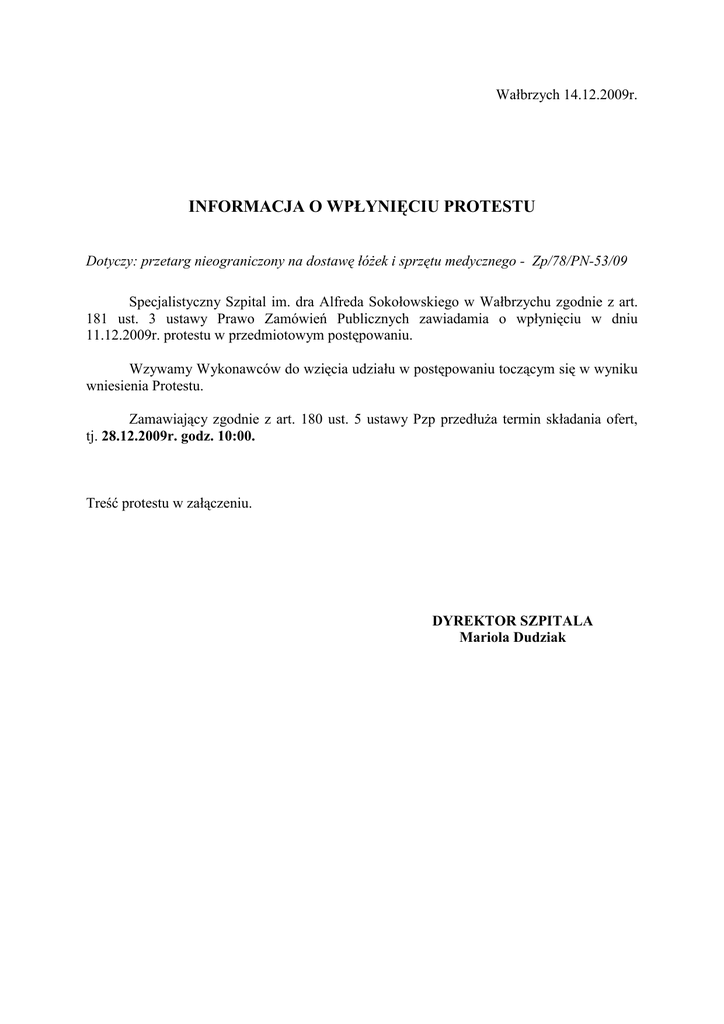 Wałbrzych 14.12.2009r.

INFORMACJA O WPŁYNIĘCIU PROTESTU

Dotyczy: przetarg nieograniczony na dostawę łóżek i sprzętu medycznego - Zp/78/PN-53/09

Specjalistyczny Szpital im. dra Alfreda Sokołowskiego w Wałbrzychu zgodnie z art. 181 ust. 3 ustawy Prawo Zamówień Publicznych zawiadamia o wpłynięciu w dniu 11.12.2009r. protestu w przedmiotowym postępowaniu.

Wzywamy Wykonawców do wzięcia udziału w postępowaniu toczącym się w wyniku wniesienia Protestu.

Zamawiający zgodnie z art. 180 ust. 5 ustawy Pzp przedłuża termin składania ofert, tj. 28.12.2009r. godz. 10:00.

Treść protestu w załączeniu.

DYREKTOR SZPITALA
Mariola Dudziak